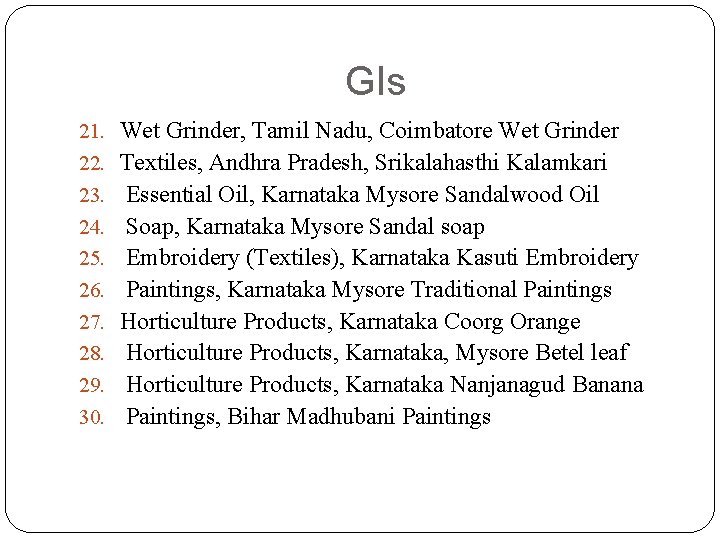 GIs

21. Wet Grinder, Tamil Nadu, Coimbatore Wet Grinder
22. Textiles, Andhra Pradesh, Srikalahasthi Kalamkari
23. Essential Oil, Karnataka Mysore Sandalwood Oil
24. Soap, Karnataka Mysore Sandal soap
25. Embroidery (Textiles), Karnataka Kasuti Embroidery
26. Paintings, Karnataka Mysore Traditional Paintings
27. Horticulture Products, Karnataka Coorg Orange
28. Horticulture Products, Karnataka, Mysore Betel leaf
29. Horticulture Products, Karnataka Nanjanagud Banana
30. Paintings, Bihar Madhubani Paintings